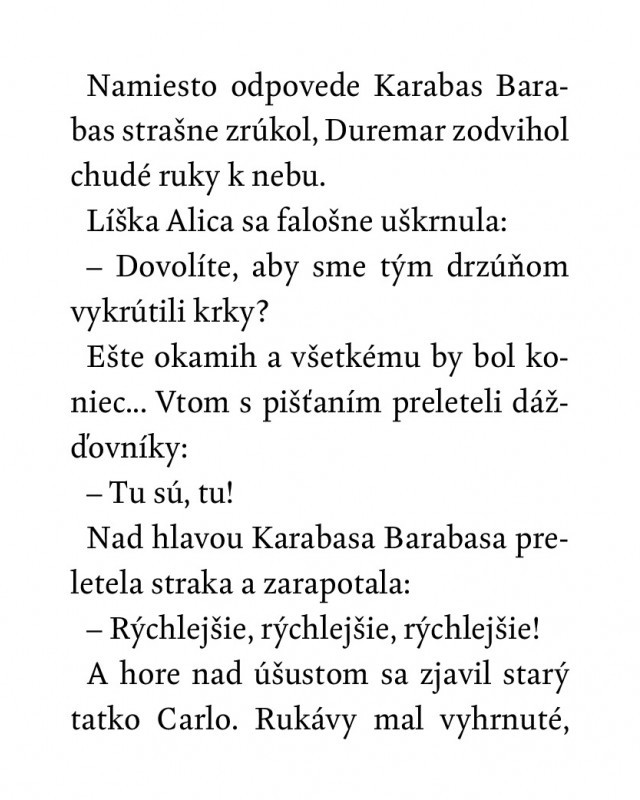 Namiesto odpovede Karabas Barabas strašne zrúkol, Duremar zodvihol chudé ruky k nebu.

Líška Alica sa falošne uškrnula:

– Dovolíte, aby sme tým drzúňom vykrútili krky?

Ešte okamih a všetkému by bol koniec... Vtom s pišťaním preleteli dážďovníky:

– Tu sú, tu!

Nad hlavou Karabasa Barabasa preletela straka a zarapotala:

– Rýchlejšie, rýchlejšie, rýchlejšie!

A hore nad úšustom sa zjavil starý tatko Carlo. Rukávy mal vyhrnuté,